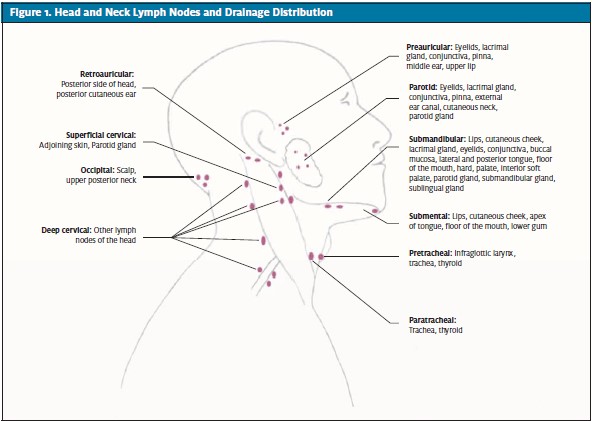 Figure 1. Head and Neck Lymph Nodes and Drainage Distribution

Retroauricular: Posterior side of head, posterior cutaneous ear

Superficial cervical: Adjoining skin, Parotid gland

Occipital: Scalp, upper posterior neck

Deep cervical: Other lymph nodes of the head

Preauricular: Eyelids, lacrimal gland, conjunctiva, pinna, middle ear, upper lip

Parotid: Eyelids, lacrimal gland, conjunctiva, pinna, external ear canal, cutaneous neck, parotid gland

Submandibular: Lips, cutaneous cheek, lacrimal gland, eyelids, conjunctiva, buccal mucosa, lateral and posterior tongue, floor of the mouth, hard, palate, interior soft palate, parotid gland, submandibular gland, sublingual gland

Submental: Lips, cutaneous cheek, apex of tongue, floor of the mouth, lower gum

Pretracheal: Infraglottic larynx, trachea, thyroid

Paratracheal: Trachea, thyroid